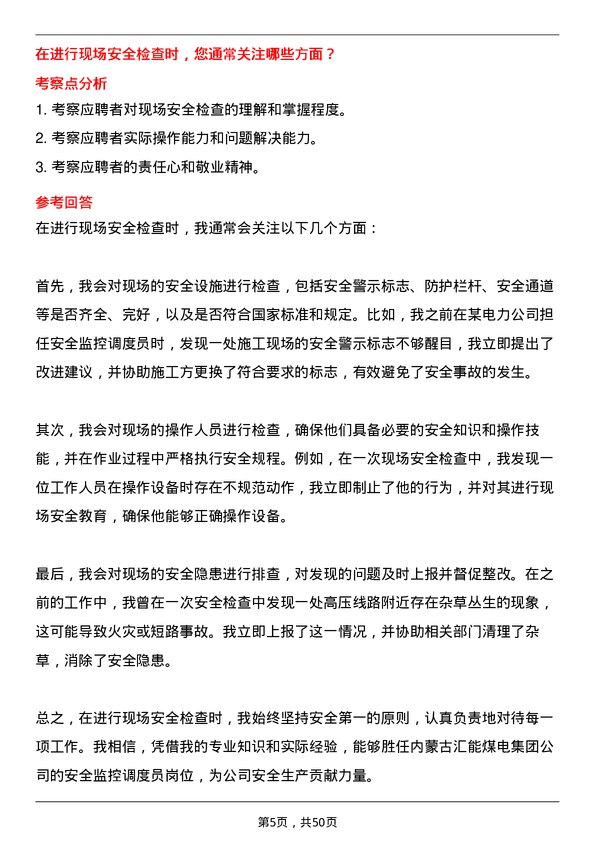 在进行现场安全检查时，您通常关注哪些方面？

考察点分析

1. 考察应聘者对现场安全检查的理解和掌握程度。

2. 考察应聘者实际操作能力和问题解决能力。

3. 考察应聘者的责任心和敬业精神。

参考回答

在进行现场安全检查时，我通常会关注以下几个方面：

首先，我会对现场的安全设施进行检查，包括安全警示标志、防护栏杆、安全通道等是否齐全、完好，以及是否符合国家标准和规定。比如，我之前在某电力公司担任安全监控调度员时，发现一处施工现场的安全警示标志不够醒目，我立即提出了改进建议，并协助施工方更换了符合要求的标志，有效避免了安全事故的发生。

其次，我会对现场的操作人员进行检查，确保他们具备必要的安全知识和操作技能，并在作业过程中严格执行安全规程。例如，在一次现场安全检查中，我发现一位工作人员在操作设备时存在不规范动作，我立即制止了他的行为，并对其进行现场安全教育，确保他能够正确操作设备。

最后，我会对现场的安全隐患进行排查，对发现的问题及时上报并督促整改。在之前的工作中，我曾在一次安全检查中发现一处高压线路附近存在杂草丛生的现象，这可能导致火灾或短路事故。我立即上报了这一情况，并协助相关部门清理了杂草，消除了安全隐患。

总之，在进行现场安全检查时，我始终坚持安全第一的原则，认真负责地对待每一项工作。我相信，凭借我的专业知识和实际经验，能够胜任内蒙古汇能煤电集团公司的安全监控调度员岗位，为公司安全生产贡献力量。

第5页，共50页